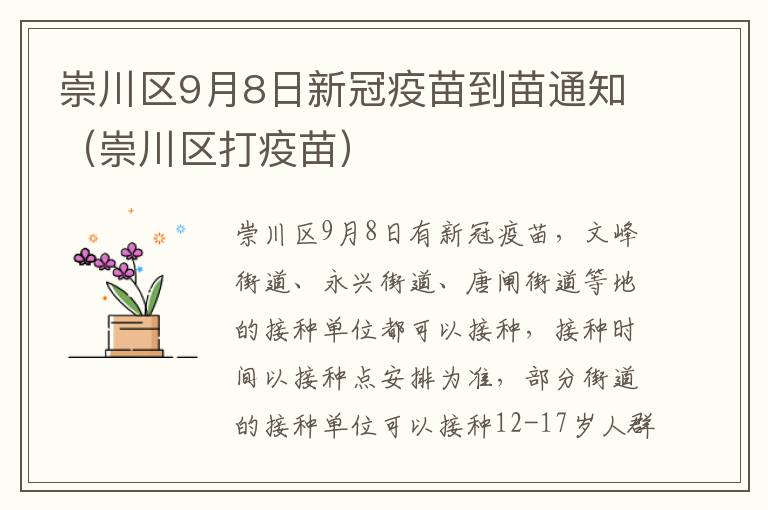 崇川区9月8日新冠疫苗到苗通知（崇川区打疫苗）

崇川区9月8日有新冠疫苗，文峰街道、永兴街道、唐闸街道等地的接种单位都可以接种，接种时间以接种点安排为准，部分街道的接种单位可以接种12-17岁人群